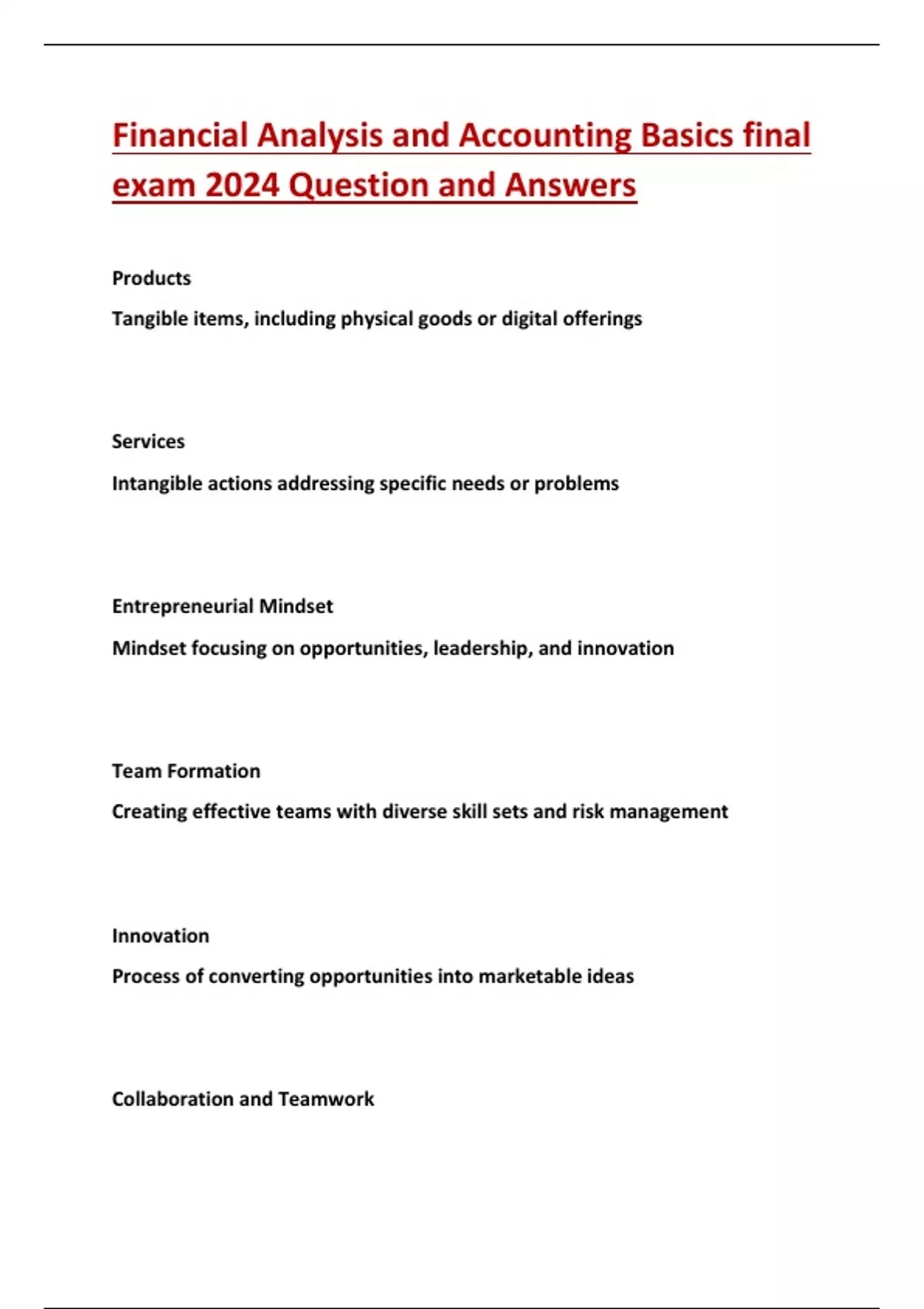 Financial Analysis and Accounting Basics final exam 2024 Question and Answers

Products

Tangible items, including physical goods or digital offerings

Services

Intangible actions addressing specific needs or problems

Entrepreneurial Mindset

Mindset focusing on opportunities, leadership, and innovation

Team Formation

Creating effective teams with diverse skill sets and risk management

Innovation

Process of converting opportunities into marketable ideas

Collaboration and Teamwork